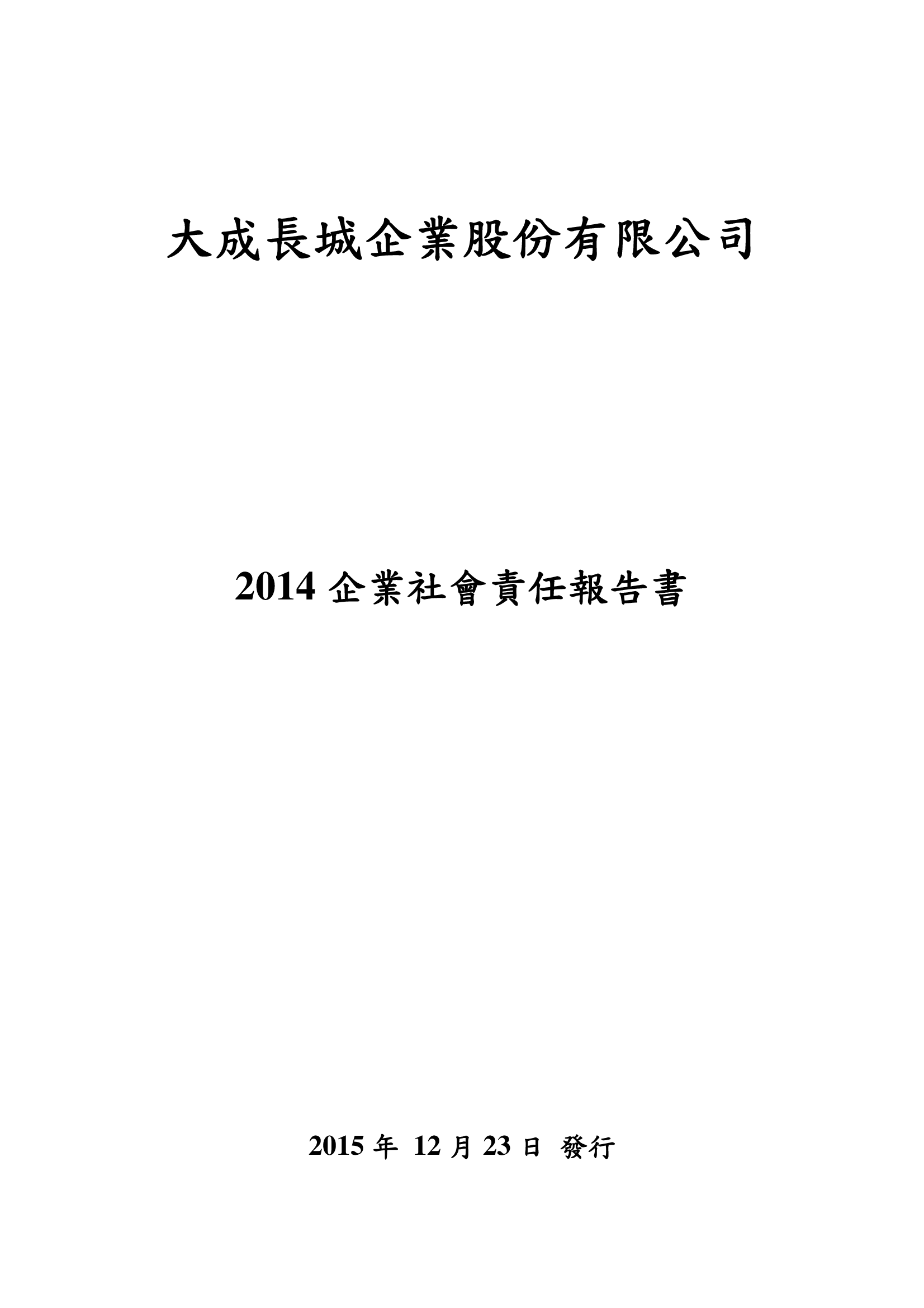 大成長城企業股份有限公司

2014 企業社會責任報告書

2015 年 12 月 23 日 發行